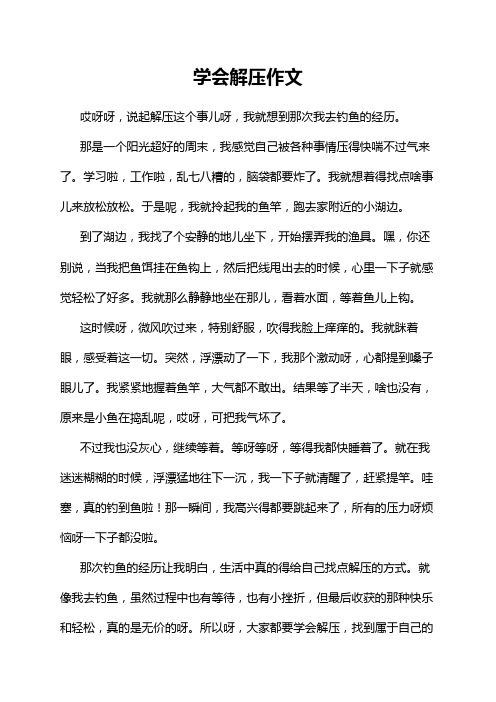 学会解压作文

哎呀呀，说起解压这个事儿呀，我就想到那次我去钓鱼的经历。

那是一个阳光超好的周末，我感觉自己被各种事情压得快喘不过气来了。学习啦，工作啦，乱七八糟的，脑袋都要炸了。我就想着得找点啥事儿来放松放松。于是呢，我就拎起我的鱼竿，跑去家附近的小湖边。

到了湖边，我找了个安静的地儿坐下，开始摆弄我的渔具。嘿，你还别说，当我把鱼饵挂在鱼钩上，然后把线甩出去的时候，心里一下子就感觉轻松了好多。我就那么静静地坐在那儿，看着水面，等着鱼儿上钩。

这时候呀，微风吹过来，特别舒服，吹得我脸上痒痒的。我就眯着眼，感受着这一切。突然，浮漂动了一下，我那个激动呀，心都提到嗓子眼儿了。我紧紧地握着鱼竿，大气都不敢出。结果等了半天，啥也没有，原来是小鱼在捣乱呢，哎呀，可把我气坏了。

不过我也没灰心，继续等着。等呀等呀，等得我都快睡着了。就在我迷迷糊糊的时候，浮漂猛地往下一沉，我一下子就清醒了，赶紧提竿。哇塞，真的钓到鱼啦！那一瞬间，我高兴得都要跳起来了，所有的压力呀烦恼呀一下子都没啦。

那次钓鱼的经历让我明白，生活中真的得给自己找点解压的方式。就像我去钓鱼，虽然过程中也有等待，也有小挫折，但最后收获的那种快乐和轻松，真的是无价的呀。所以呀，大家都要学会解压，找到属于自己的